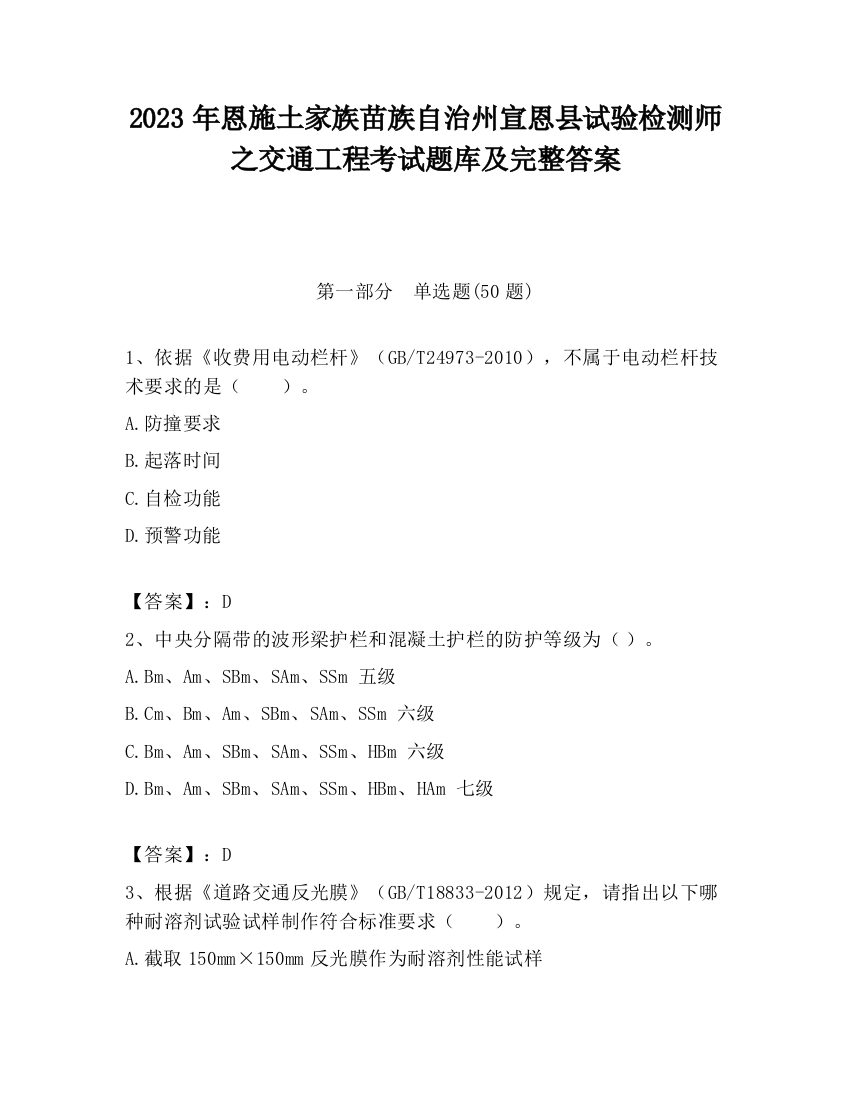 2023 年恩施土家族苗族自治州宣恩县试验检测师之交通工程考试题库及完整答案

第一部分　单选题(50 题)

1、依据《收费用电动栏杆》（GB/T24973-2010），不属于电动栏杆技术要求的是（　　）。

A.防撞要求

B.起落时间

C.自检功能

D.预警功能

【答案】：D

2、中央分隔带的波形梁护栏和混凝土护栏的防护等级为（ ）。

A.Bm、Am、SBm、SAm、SSm 五级

B.Cm、Bm、Am、SBm、SAm、SSm 六级

C.Bm、Am、SBm、SAm、SSm、HBm 六级

D.Bm、Am、SBm、SAm、SSm、HBm、HAm 七级

【答案】：D

3、根据《道路交通反光膜》（GB/T18833-2012）规定，请指出以下哪种耐溶剂试验试样制作符合标准要求（　　）。

A.截取 150mm×150mm 反光膜作为耐溶剂性能试样